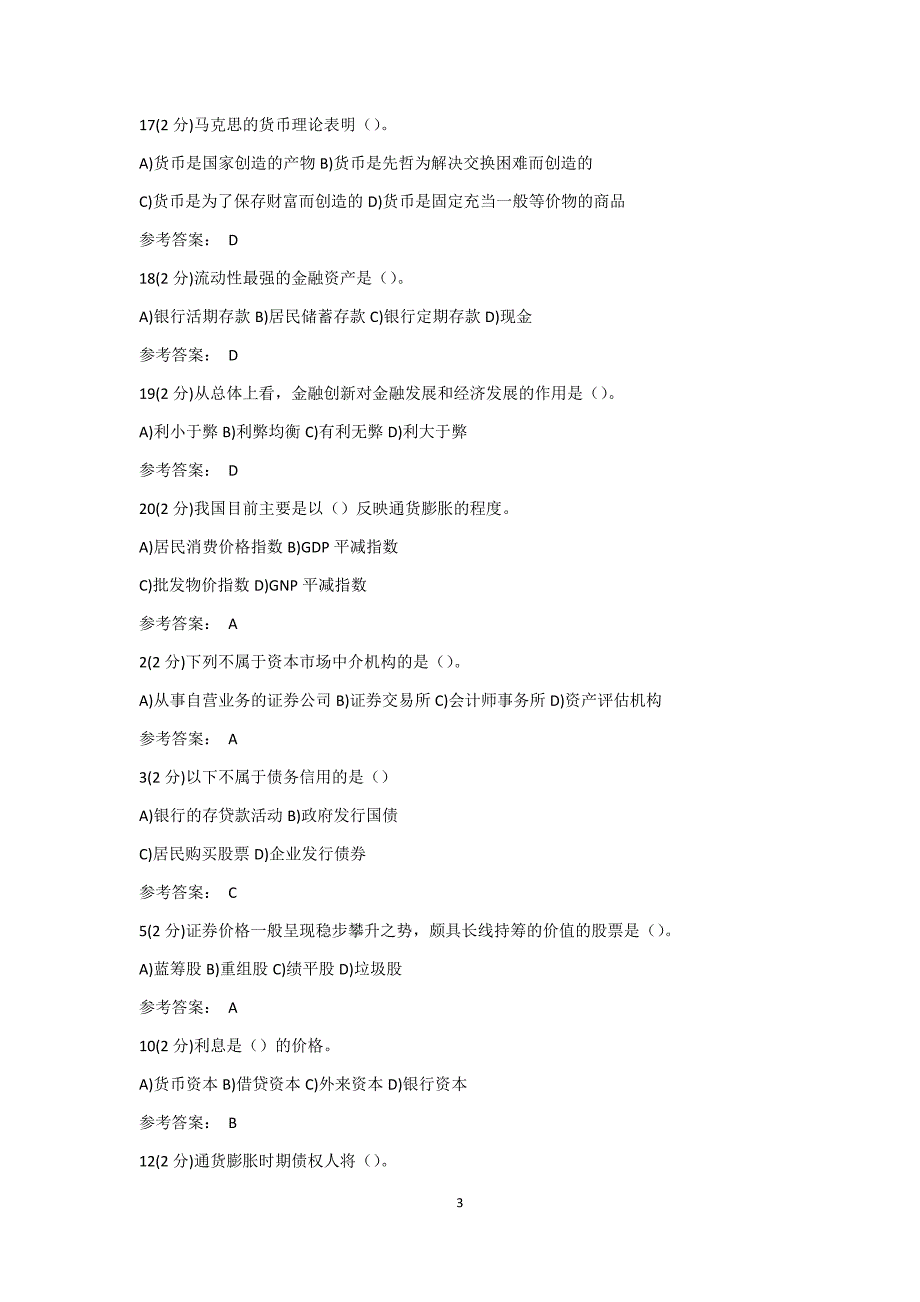 17(2 分)马克思的货币理论表明（）。

A)货币是国家创造的产物 B)货币是先哲为解决交换困难而创造的

C)货币是为了保存财富而创造的 D)货币是固定充当一般等价物的商品

参考答案： D

18(2 分)流动性最强的金融资产是（）。

A)银行活期存款 B)居民储蓄存款 C)银行定期存款 D)现金

参考答案： D

19(2 分)从总体上看，金融创新对金融发展和经济发展的作用是（）。

A)利小于弊 B)利弊均衡 C)有利无弊 D)利大于弊

参考答案： D

20(2 分)我国目前主要是以（）反映通货膨胀的程度。

A)居民消费价格指数 B)GDP 平减指数

C)批发物价指数 D)GNP 平减指数

参考答案： A

2(2 分)下列不属于资本市场中介机构的是（）。

A)从事自营业务的证券公司 B)证券交易所 C)会计师事务所 D)资产评估机构

参考答案： A

3(2 分)以下不属于债务信用的是（）

A)银行的存贷款活动 B)政府发行国债

C)居民购买股票 D)企业发行债券

参考答案： C

5(2 分)证券价格一般呈现稳步攀升之势，颇具长线持筹的价值的股票是（）。

A)蓝筹股 B)重组股 C)绩平股 D)垃圾股

参考答案： A

10(2 分)利息是（）的价格。

A)货币资本 B)借贷资本 C)外来资本 D)银行资本

参考答案： B

12(2 分)通货膨胀时期债权人将（）。

3